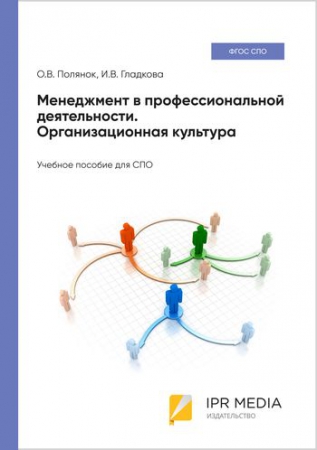 ФГОС СПО

О.В. Полянок, И.В. Гладкова

Менеджмент в профессиональной деятельности. Организационная культура

Учебное пособие для СПО

IPR MEDIA
ИЗДАТЕЛЬСТВО